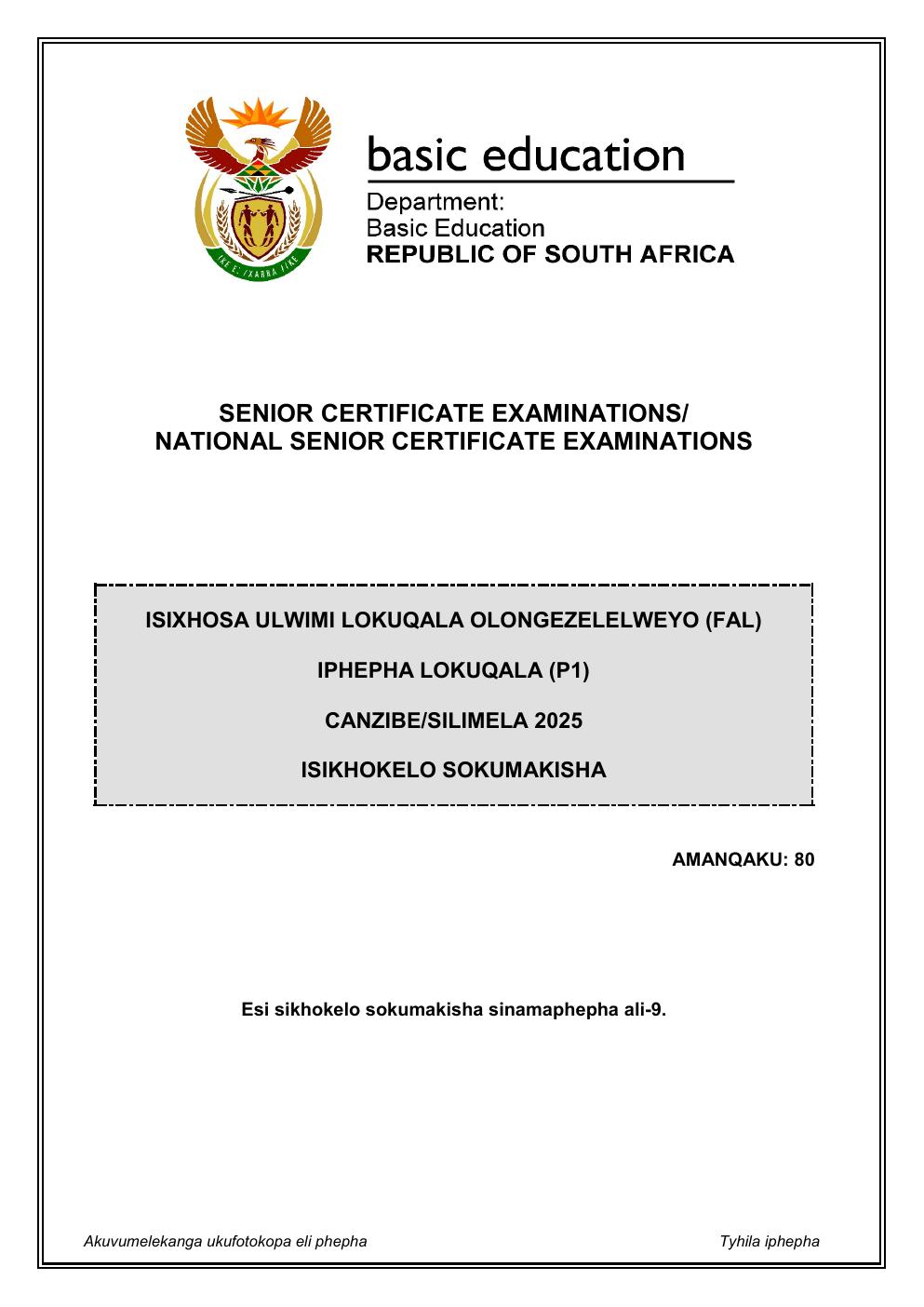 basic education

Department:
Basic Education
REPUBLIC OF SOUTH AFRICA

SENIOR CERTIFICATE EXAMINATIONS/
NATIONAL SENIOR CERTIFICATE EXAMINATIONS

ISIXHOSA ULWIMI LOKUQALA OLONGEZELELWEYO (FAL)

IPHEPHA LOKUQALA (P1)

CANZIBE/SILIMELA 2025

ISIKHOKELO SOKUMAKISHA

AMANQAKU: 80

Esi sikhokelo sokumakisha sinamaphepha ali-9.

Akuvumelekanga ukufotokopa eli phepha

Tyhila iphepha